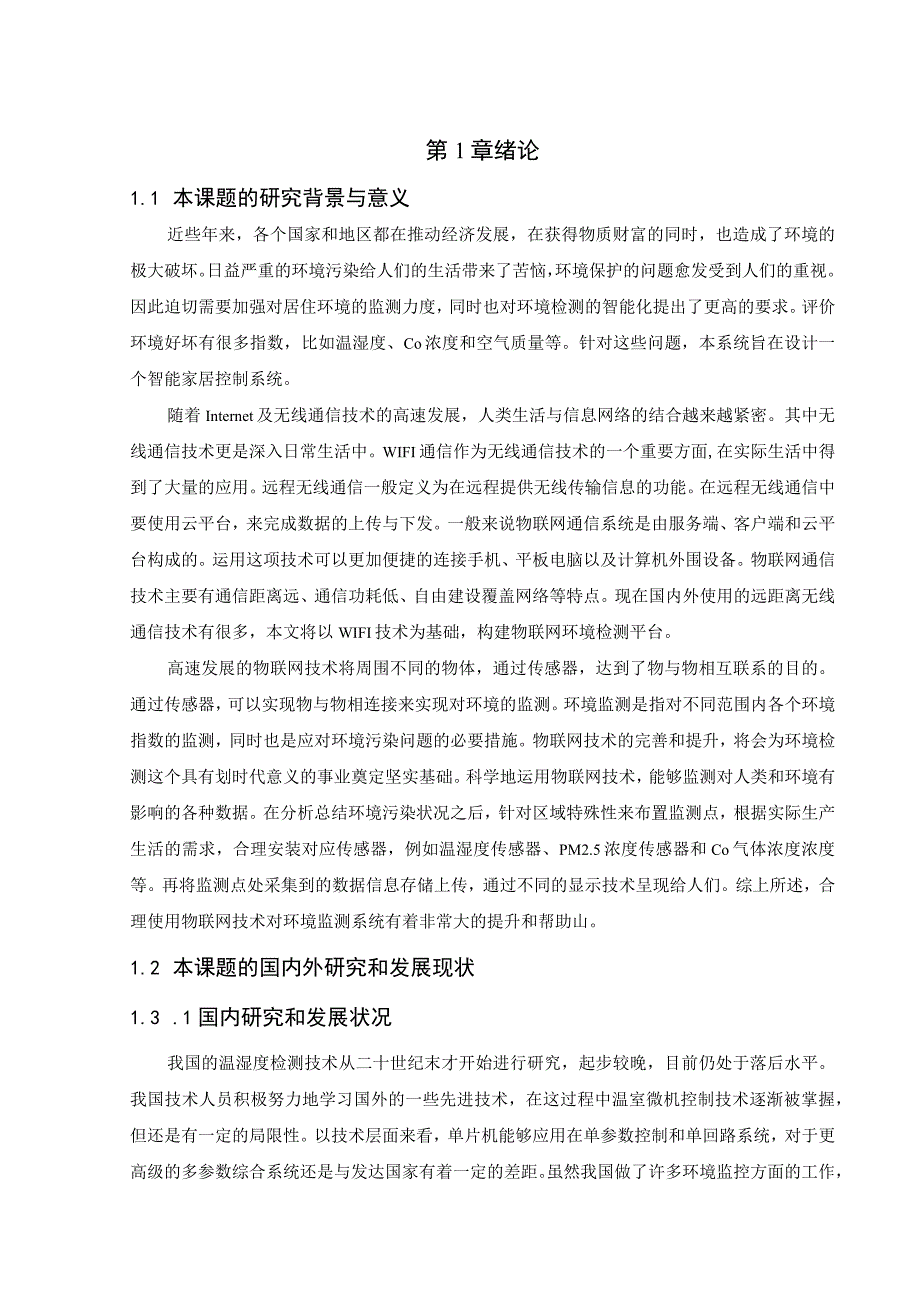 第1章绪论

1.1 本课题的研究背景与意义

近些年来，各个国家和地区都在推动经济发展，在获得物质财富的同时，也造成了环境的极大破坏。日益严重的环境污染给人们的生活带来了苦恼，环境保护的问题愈发受到人们的重视。因此迫切需要加强对居住环境的监测力度，同时也对环境检测的智能化提出了更高的要求。评价环境好坏有很多指数，比如温湿度、Co浓度和空气质量等。针对这些问题，本系统旨在设计一个智能家居控制系统。

随着Internet及无线通信技术的高速发展，人类生活与信息网络的结合越来越紧密。其中无线通信技术更是深入日常生活中。WIFI通信作为无线通信技术的一个重要方面,在实际生活中得到了大量的应用。远程无线通信一般定义为在远程提供无线传输信息的功能。在远程无线通信中要使用云平台，来完成数据的上传与下发。一般来说物联网通信系统是由服务端、客户端和云平台构成的。运用这项技术可以更加便捷的连接手机、平板电脑以及计算机外围设备。物联网通信技术主要有通信距离远、通信功耗低、自由建设覆盖网络等特点。现在国内外使用的远距离无线通信技术有很多，本文将以WIFI技术为基础，构建物联网环境检测平台。

高速发展的物联网技术将周围不同的物体，通过传感器，达到了物与物相互联系的目的。通过传感器，可以实现物与物相连接来实现对环境的监测。环境监测是指对不同范围内各个环境指数的监测，同时也是应对环境污染问题的必要措施。物联网技术的完善和提升，将会为环境检测这个具有划时代意义的事业奠定坚实基础。科学地运用物联网技术，能够监测对人类和环境有影响的各种数据。在分析总结环境污染状况之后，针对区域特殊性来布置监测点，根据实际生产生活的需求，合理安装对应传感器，例如温湿度传感器、PM2.5浓度传感器和Co气体浓度浓度等。再将监测点处采集到的数据信息存储上传，通过不同的显示技术呈现给人们。综上所述，合理使用物联网技术对环境监测系统有着非常大的提升和帮助山。

1.2 本课题的国内外研究和发展现状

1.3 .1国内研究和发展状况

我国的温湿度检测技术从二十世纪末才开始进行研究，起步较晚，目前仍处于落后水平。我国技术人员积极努力地学习国外的一些先进技术，在这过程中温室微机控制技术逐渐被掌握，但还是有一定的局限性。以技术层面来看，单片机能够应用在单参数控制和单回路系统，对于更高级的多参数综合系统还是与发达国家有着一定的差距。虽然我国做了许多环境监控方面的工作，